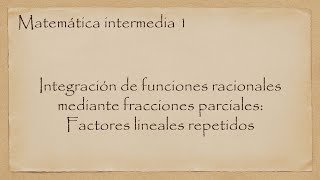 Matemática intermedia 1

Integración de funciones racionales mediante fracciones parciales: Factores lineales repetidos